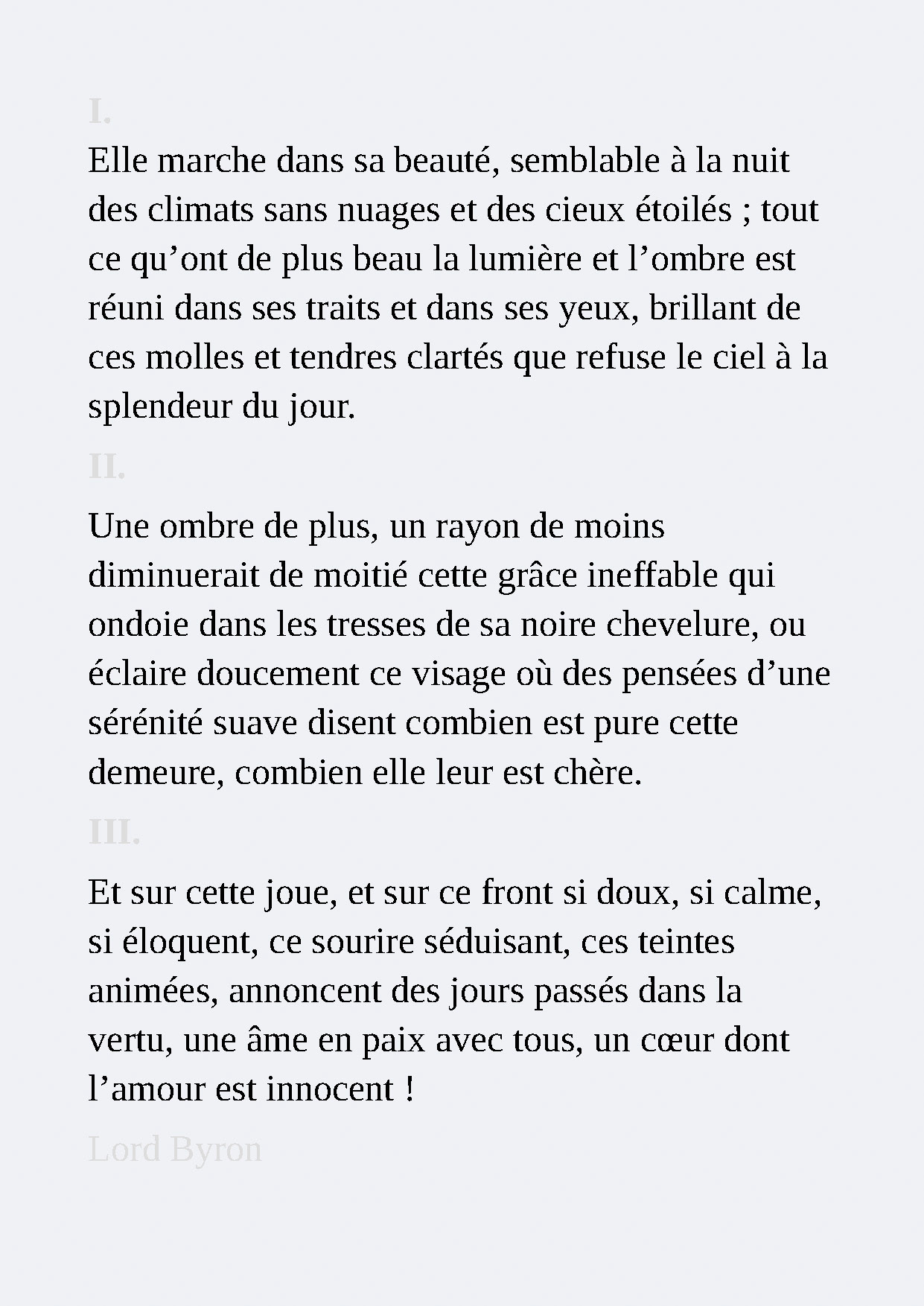 I.

Elle marche dans sa beauté, semblable à la nuit des climats sans nuages et des cieux étoilés ; tout ce qu’ont de plus beau la lumière et l’ombre est réuni dans ses traits et dans ses yeux, brillant de ces molles et tendres clartés que refuse le ciel à la splendeur du jour.

II.

Une ombre de plus, un rayon de moins diminuerait de moitié cette grâce ineffable qui ondoie dans les tresses de sa noire chevelure, ou éclaire doucement ce visage où des pensées d’une sérénité suave disent combien est pure cette demeure, combien elle leur est chère.

III.

Et sur cette joue, et sur ce front si doux, si calme, si éloquent, ce sourire séduisant, ces teintes animées, annoncent des jours passés dans la vertu, une âme en paix avec tous, un cœur dont l’amour est innocent !

Lord Byron